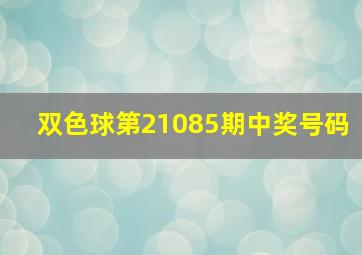 双色球第21085期中奖号码